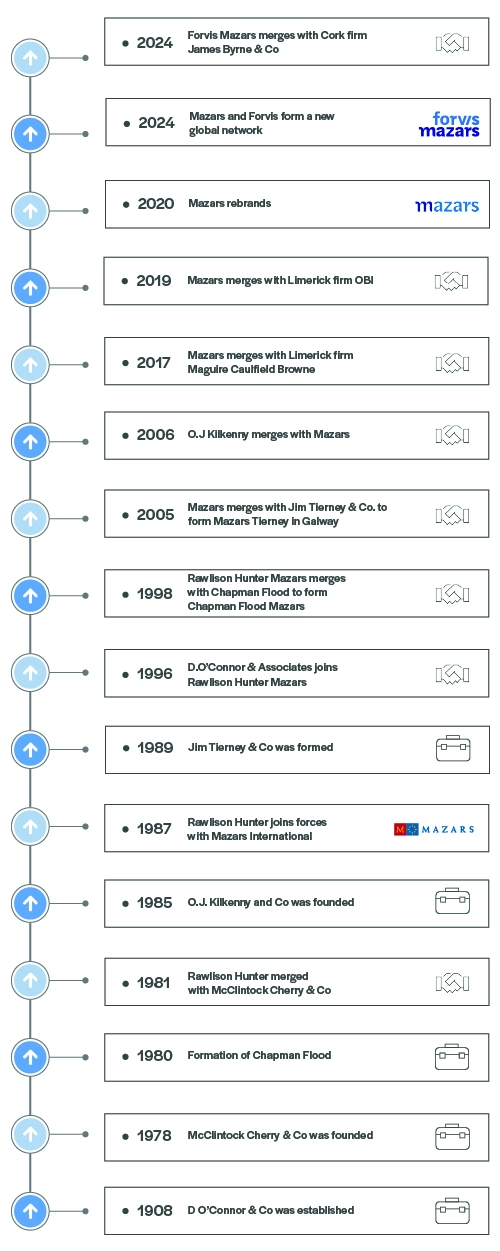 • 2024 Forvis Mazars merges with Cork firm James Byrne & Co

• 2024 Mazars and Forvis form a new global network

forvis mazars

• 2020 Mazars rebrands

mazars

• 2019 Mazars merges with Limerick firm OBI

• 2017 Mazars merges with Limerick firm Maguire Caulfield Browne

• 2006 O.J Kilkenny merges with Mazars

• 2005 Mazars merges with Jim Tierney & Co. to form Mazars Tierney in Galway

• 1998 Rawlison Hunter Mazars merges with Chapman Flood to form Chapman Flood Mazars

• 1996 D.O'Connor & Associates joins Rawlison Hunter Mazars

• 1989 Jim Tierney & Co was formed

• 1987 Rawlison Hunter joins forces with Mazars International

MAZARS

• 1985 O.J. Kilkenny and Co was founded

• 1981 Rawlison Hunter merged with McClintock Cherry & Co

• 1980 Formation of Chapman Flood

• 1978 McClintock Cherry & Co was founded

• 1908 D O'Connor & Co was established